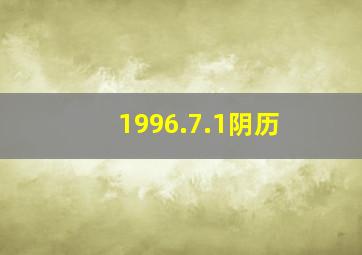 1996.7.1阴历